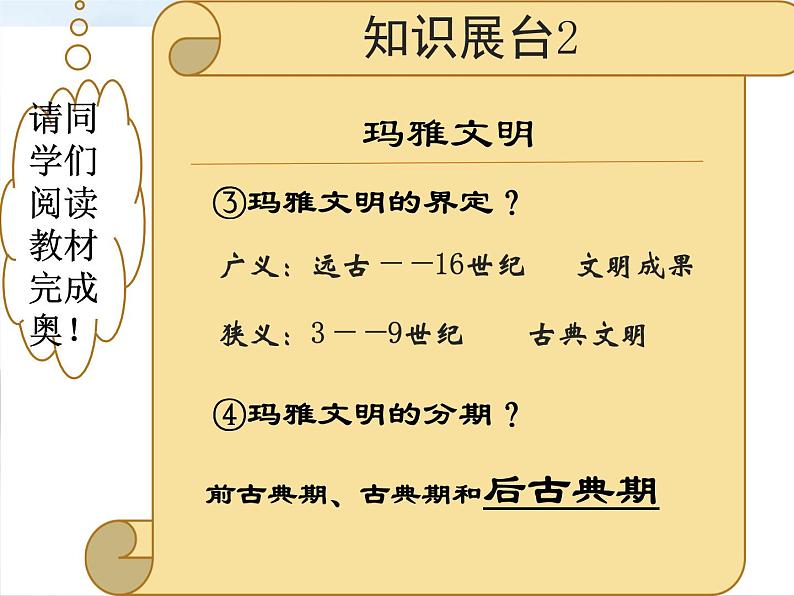 请同学们阅读教材完成奥！

知识展台2

玛雅文明

③玛雅文明的界定？

广义：远古——16世纪　　文明成果

狭义：3——9世纪　　古典文明

④玛雅文明的分期？

前古典期、古典期和后古典期